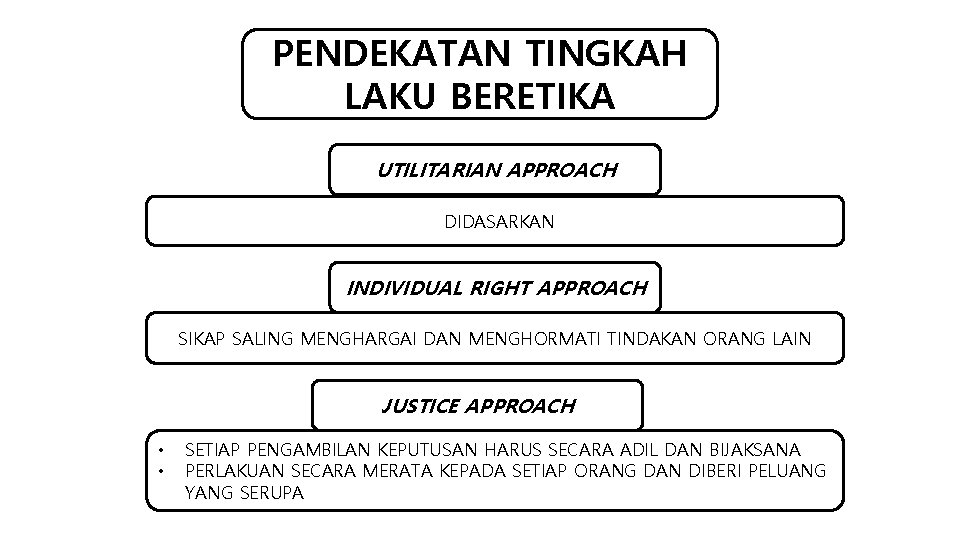 PENDEKATAN TINGKAH LAKU BERETIKA

UTILITARIAN APPROACH

DIDASARKAN

INDIVIDUAL RIGHT APPROACH

SIKAP SALING MENGHARGAI DAN MENGHORMATI TINDAKAN ORANG LAIN

JUSTICE APPROACH

• SETIAP PENGAMBILAN KEPUTUSAN HARUS SECARA ADIL DAN BIJAKSANA
• PERLAKUAN SECARA MERATA KEPADA SETIAP ORANG DAN DIBERI PELUANG YANG SERUPA